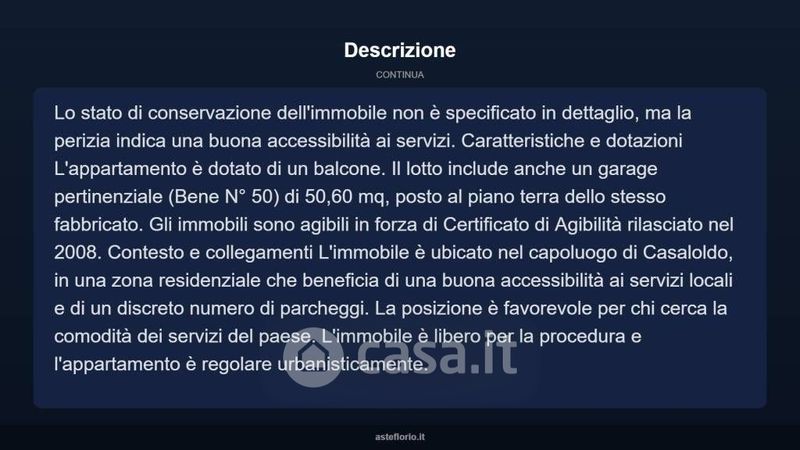 Descrizione

CONTINUA

Lo stato di conservazione dell'immobile non è specificato in dettaglio, ma la perizia indica una buona accessibilità ai servizi. Caratteristiche e dotazioni L'appartamento è dotato di un balcone. Il lotto include anche un garage pertinenziale (Bene N° 50) di 50,60 mq, posto al piano terra dello stesso fabbricato. Gli immobili sono agibili in forza di Certificato di Agibilità rilasciato nel 2008. Contesto e collegamenti L'immobile è ubicato nel capoluogo di Casaloldo, in una zona residenziale che beneficia di una buona accessibilità ai servizi locali e di un discreto numero di parcheggi. La posizione è favorevole per chi cerca la comodità dei servizi del paese. L'immobile è libero per la procedura e l'appartamento è regolare urbanisticamente.

casa.it

asteflorio.it